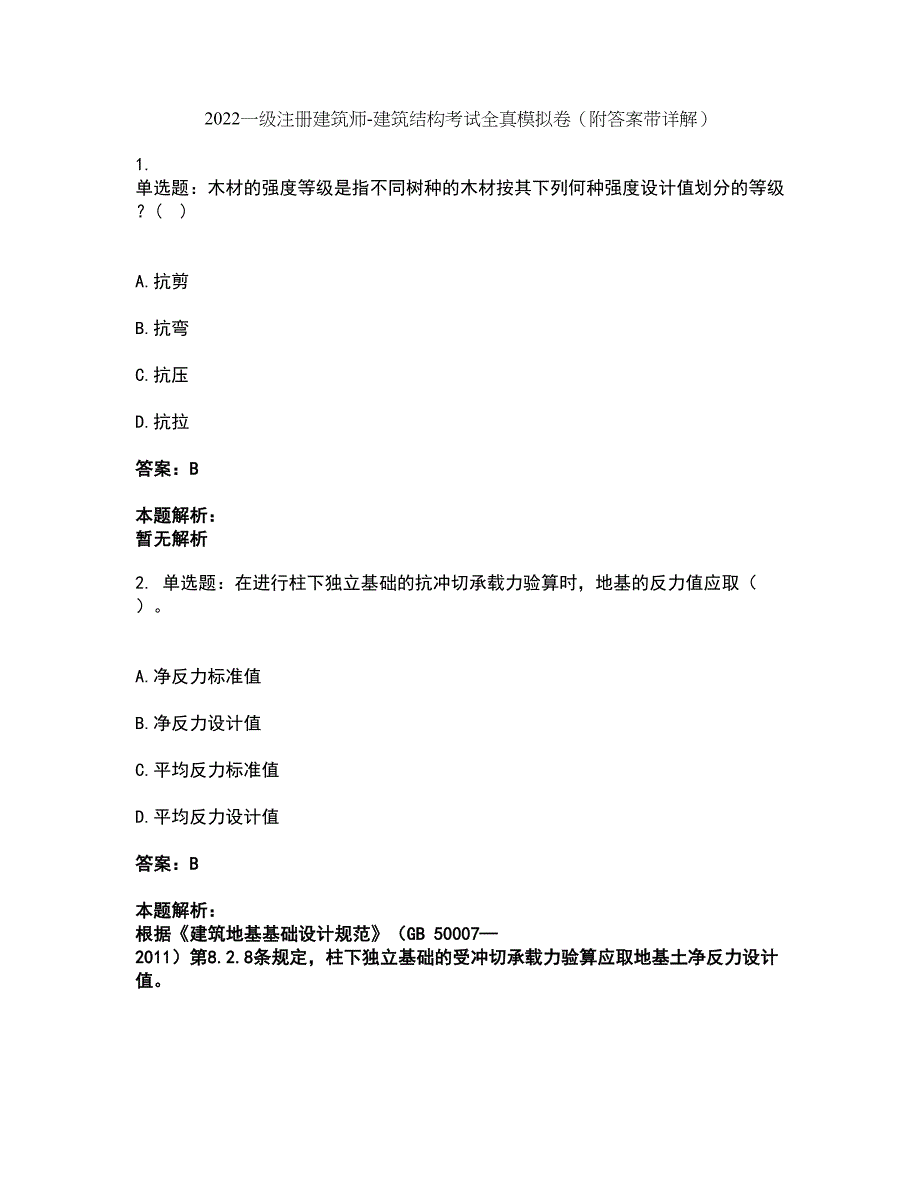 2022一级注册建筑师-建筑结构考试全真模拟卷（附答案带详解）

1.
单选题：木材的强度等级是指不同树种的木材按其下列何种强度设计值划分的等级？（ ）

A.抗剪

B.抗弯

C.抗压

D.抗拉

答案：B

本题解析：
暂无解析

2. 单选题：在进行柱下独立基础的抗冲切承载力验算时，地基的反力值应取（ ）。

A.净反力标准值

B.净反力设计值

C.平均反力标准值

D.平均反力设计值

答案：B

本题解析：
根据《建筑地基基础设计规范》（GB 50007—2011）第8.2.8条规定，柱下独立基础的受冲切承载力验算应取地基土净反力设计值。